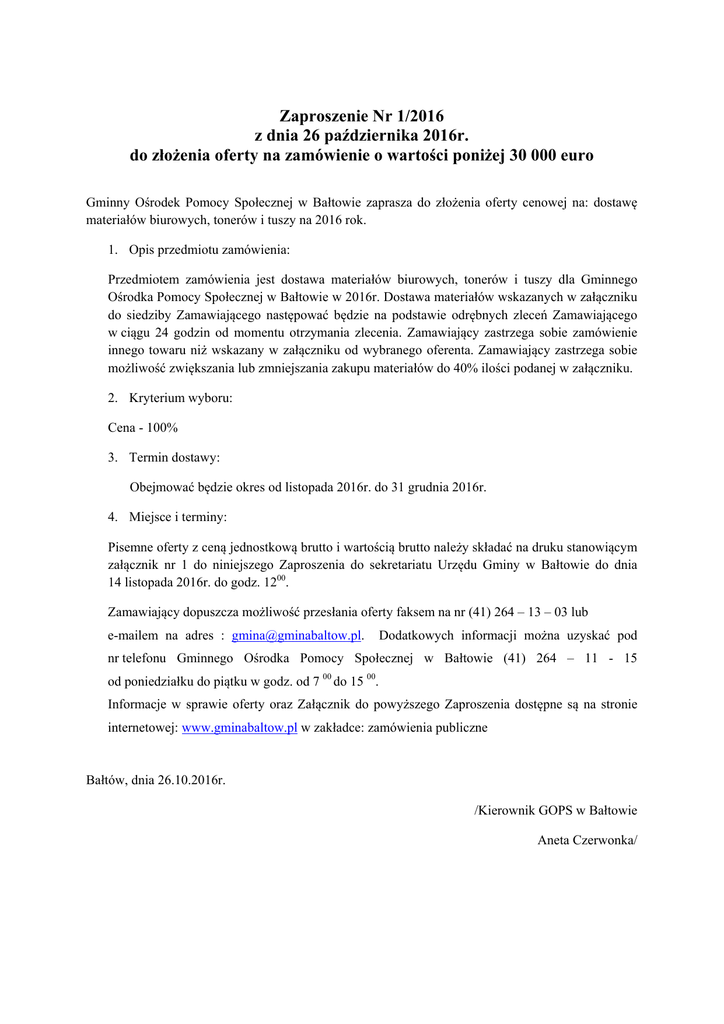 Zaproszenie Nr 1/2016
z dnia 26 października 2016r.
do złożenia oferty na zamówienie o wartości poniżej 30 000 euro

Gminny Ośrodek Pomocy Społecznej w Bałtowie zaprasza do złożenia oferty cenowej na: dostawę materiałów biurowych, tonerów i tuszy na 2016 rok.

1. Opis przedmiotu zamówienia:

Przedmiotem zamówienia jest dostawa materiałów biurowych, tonerów i tuszy dla Gminnego Ośrodka Pomocy Społecznej w Bałtowie w 2016r. Dostawa materiałów wskazanych w załączniku do siedziby Zamawiającego następować będzie na podstawie odrębnych zleceń Zamawiającego w ciągu 24 godzin od momentu otrzymania zlecenia. Zamawiający zastrzega sobie zamówienie innego towaru niż wskazany w załączniku od wybranego oferenta. Zamawiający zastrzega sobie możliwość zwiększania lub zmniejszania zakupu materiałów do 40% ilości podanej w załączniku.

2. Kryterium wyboru:

Cena - 100%

3. Termin dostawy:

Obejmować będzie okres od listopada 2016r. do 31 grudnia 2016r.

4. Miejsce i terminy:

Pisemne oferty z ceną jednostkową brutto i wartością brutto należy składać na druku stanowiącym załącznik nr 1 do niniejszego Zaproszenia do sekretariatu Urzędu Gminy w Bałtowie do dnia 14 listopada 2016r. do godz. $12^{00}$.

Zamawiający dopuszcza możliwość przesłania oferty faksem na nr (41) 264 – 13 – 03 lub e-mailem na adres : gmina@gminabaltow.pl. Dodatkowych informacji można uzyskać pod nr telefonu Gminnego Ośrodka Pomocy Społecznej w Bałtowie (41) 264 – 11 - 15 od poniedziałku do piątku w godz. od $7^{00}$ do $15^{00}$.
Informacje w sprawie oferty oraz Załącznik do powyższego Zaproszenia dostępne są na stronie internetowej: www.gminabaltow.pl w zakładce: zamówienia publiczne

Bałtów, dnia 26.10.2016r.

/Kierownik GOPS w Bałtowie

Aneta Czerwonka/